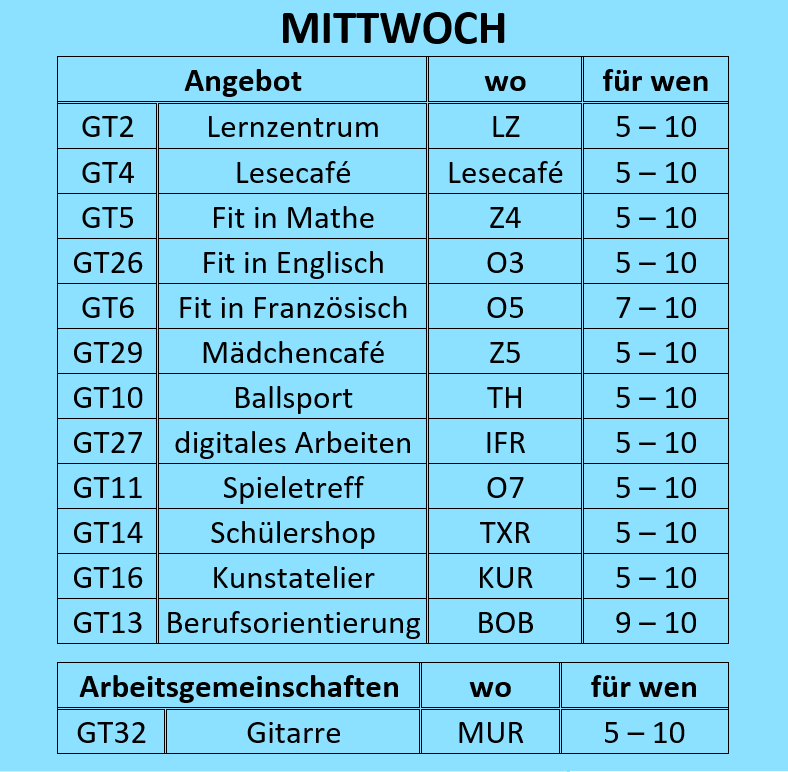 MITTWOCH

| Angebot | | wo | für wen |
|---|---|---|---|
| GT2 | Lernzentrum | LZ | 5 – 10 |
| GT4 | Lesecafé | Lesecafé | 5 – 10 |
| GT5 | Fit in Mathe | Z4 | 5 – 10 |
| GT26 | Fit in Englisch | O3 | 5 – 10 |
| GT6 | Fit in Französisch | O5 | 7 – 10 |
| GT29 | Mädchencafé | Z5 | 5 – 10 |
| GT10 | Ballsport | TH | 5 – 10 |
| GT27 | digitales Arbeiten | IFR | 5 – 10 |
| GT11 | Spieletreff | O7 | 5 – 10 |
| GT14 | Schülershop | TXR | 5 – 10 |
| GT16 | Kunstatelier | KUR | 5 – 10 |
| GT13 | Berufsorientierung | BOB | 9 – 10 |

| Arbeitsgemeinschaften | | wo | für wen |
|---|---|---|---|
| GT32 | Gitarre | MUR | 5 – 10 |